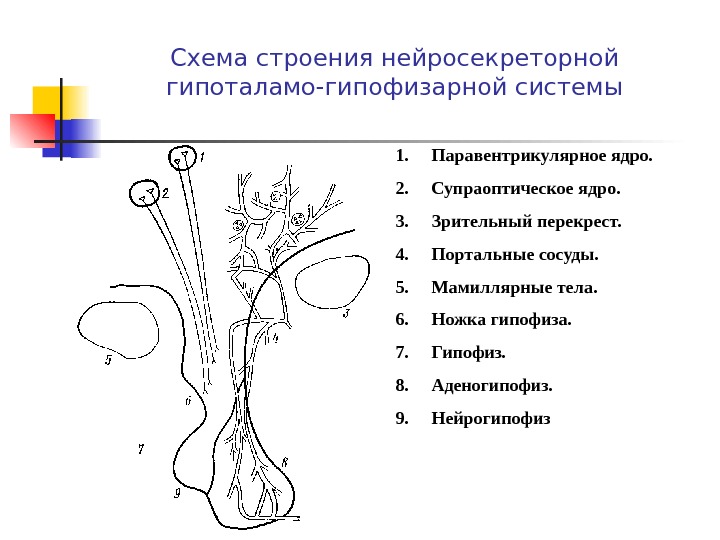 Схема строения нейросекреторной гипоталамо-гипофизарной системы

1
2
3
4
5
6
7
8
9

1. Паравентрикулярное ядро.
2. Супраоптическое ядро.
3. Зрительный перекрест.
4. Портальные сосуды.
5. Мамиллярные тела.
6. Ножка гипофиза.
7. Гипофиз.
8. Аденогипофиз.
9. Нейрогипофиз